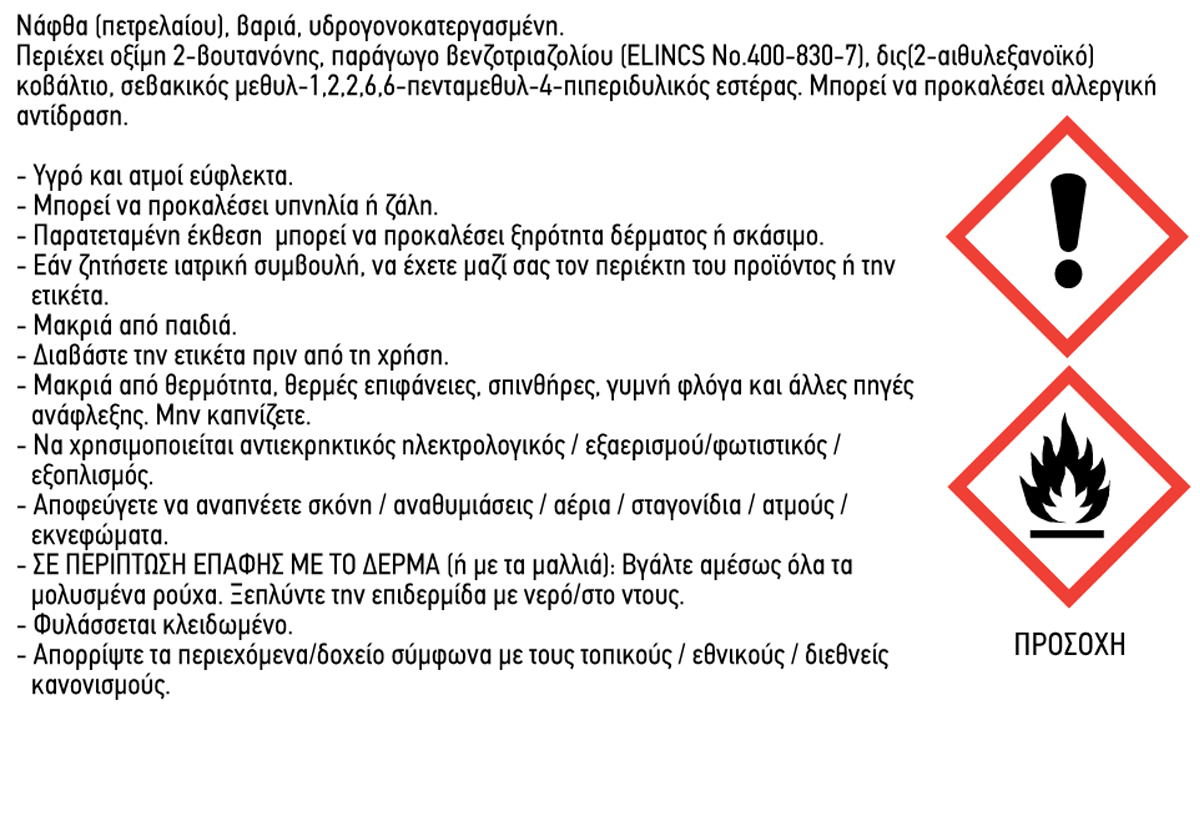 Νάφθα (πετρελαίου), βαριά, υδρογονοκατεργασμένη.
Περιέχει οξίμη 2-βουτανόνης, παράγωγο βενζοτριαζολίου (ELINCS No.400-830-7), δις(2-αιθυλεξανοϊκό) κοβάλτιο, σεβακικός μεθυλ-1,2,2,6,6-πενταμεθυλ-4-πιπεριδυλικός εστέρας. Μπορεί να προκαλέσει αλλεργική αντίδραση.

- Υγρό και ατμοί εύφλεκτα.
- Μπορεί να προκαλέσει υπνηλία ή ζάλη.
- Παρατεταμένη έκθεση μπορεί να προκαλέσει ξηρότητα δέρματος ή σκάσιμο.
- Εάν ζητήσετε ιατρική συμβουλή, να έχετε μαζί σας τον περιέκτη του προϊόντος ή την ετικέτα.
- Μακριά από παιδιά.
- Διαβάστε την ετικέτα πριν από τη χρήση.
- Μακριά από θερμότητα, θερμές επιφάνειες, σπινθήρες, γυμνή φλόγα και άλλες πηγές ανάφλεξης. Μην καπνίζετε.
- Να χρησιμοποιείται αντιεκρηκτικός ηλεκτρολογικός / εξαερισμού/φωτιστικός / εξοπλισμός.
- Αποφεύγετε να αναπνέετε σκόνη / αναθυμιάσεις / αέρια / σταγονίδια / ατμούς / εκνεφώματα.
- ΣΕ ΠΕΡΙΠΤΩΣΗ ΕΠΑΦΗΣ ΜΕ ΤΟ ΔΕΡΜΑ (ή με τα μαλλιά): Βγάλτε αμέσως όλα τα μολυσμένα ρούχα. Ξεπλύντε την επιδερμίδα με νερό/στο ντους.
- Φυλάσσεται κλειδωμένο.
- Απορρίψτε τα περιεχόμενα/δοχείο σύμφωνα με τους τοπικούς / εθνικούς / διεθνείς κανονισμούς.

ΠΡΟΣΟΧΗ